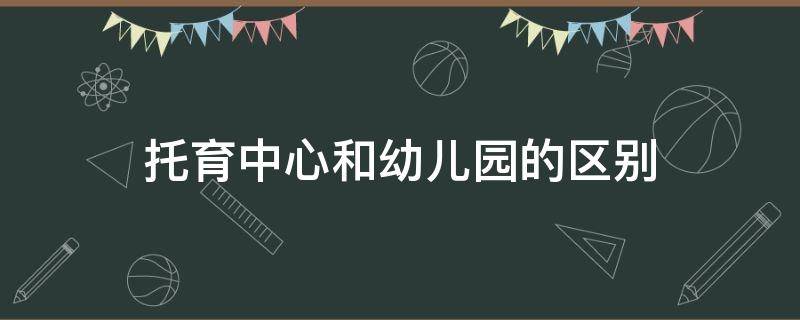 托育中心和幼儿园的区别